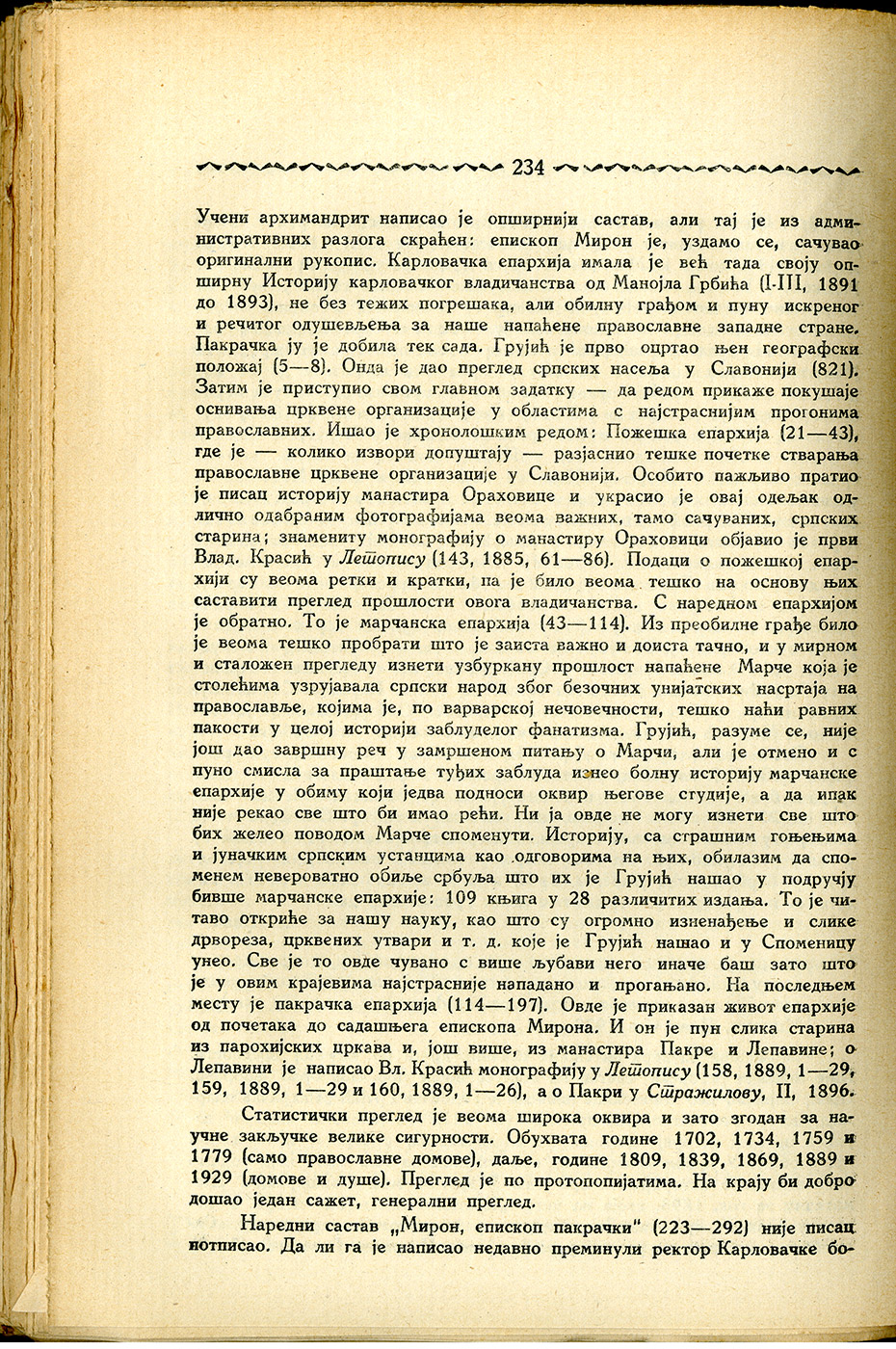 234

Учени архимандрит написао је опширнији састав, али тај је из административних разлога скраћен: епископ Мирон је, уздамо се, сачувао оригинални рукопис. Карловачка епархија имала је већ тада своју опширну Историју карловачког владичанства од Манојла Грбића (I-III, 1891 до 1893), не без тежих погрешака, али обилну грађом и пуну искреног и речитог одушевљења за наше напаћене православне западне стране. Пакрачка ју је добила тек сада. Грујић је прво оцртао њен географски положај (5—8). Онда је дао преглед српских насеља у Славонији (821). Затим је приступио свом главном задатку — да редом прикаже покушаје оснивања црквене организације у областима с најстраснијим прогонима православних. Ишао је хронолошким редом: Пожешка епархија (21—43), где је — колико извори допуштају — разјаснио тешке почетке стварања православне црквене организације у Славонији. Особито пажљиво пратио је писац историју манастира Ораховице и украсио је овај одељак одлично одабраним фотографијама веома важних, тамо сачуваних, српских старина; знамениту монографију о манастиру Ораховици објавио је први Влад. Красић у Летопису (143, 1885, 61—86). Подаци о пожешкој епархији су веома ретки и кратки, па је било веома тешко на основу њих саставити преглед прошлости овога владичанства. С наредном епархијом је обратно. То је марчанска епархија (43—114). Из преобилне грађе било је веома тешко пробрати што је заиста важно и доиста тачно, и у мирном и сталожен прегледу изнети узбуркану прошлост напаћене Марче која је столећима узрујавала српски народ због безочних унијатских насртаја на православље, којима је, по варварској нечовечности, тешко наћи равних пакости у целој историји заблуделог фанатизма. Грујић, разуме се, није још дао завршну реч у замршеном питању о Марчи, али је отмено и с пуно смисла за праштање туђих заблуда изнео болну историју марчанске епархије у обиму који једва подноси оквир његове студије, а да ипак није рекао све што би имао рећи. Ни ја овде не могу изнети све што бих желео поводом Марче споменути. Историју, са страшним гоњењима и јуначким српским устанцима као одговорима на њих, обилазим да споменем невероватно обиље србуља што их је Грујић нашао у подручју бивше марчанске епархије: 109 књига у 28 различитих издања. То је читаво откриће за нашу науку, као што су огромно изненађење и слике дрвореза, црквених утвари и т. д. које је Грујић нашао и у Споменицу унео. Све је то овде чувано с више љубави него иначе баш зато што је у овим крајевима најстрасније нападано и прогањано. На последњем месту је пакрачка епархија (114—197). Овде је приказан живот епархије од почетака до садашњега епископа Мирона. И он је пун слика старина из парохијских цркава и, још више, из манастира Пакре и Лепавине; о Лепавини је написао Вл. Красић монографију у Летопису (158, 1889, 1—29, 159, 1889, 1—29 и 160, 1889, 1—26), а о Пакри у Стражилову, II, 1896.

Статистички преглед је веома широка оквира и зато згодан за научне закључке велике сигурности. Обухвата године 1702, 1734, 1759 и 1779 (само православне домове), даље, године 1809, 1839, 1869, 1889 и 1929 (домове и душе). Преглед је по протопопијатима. На крају би добро дошао један сажет, генерални преглед.

Наредни састав „Мирон, епископ пакрачки" (223—292) није писац потписао. Да ли га је написао недавно преминули ректор Карловачке бо-